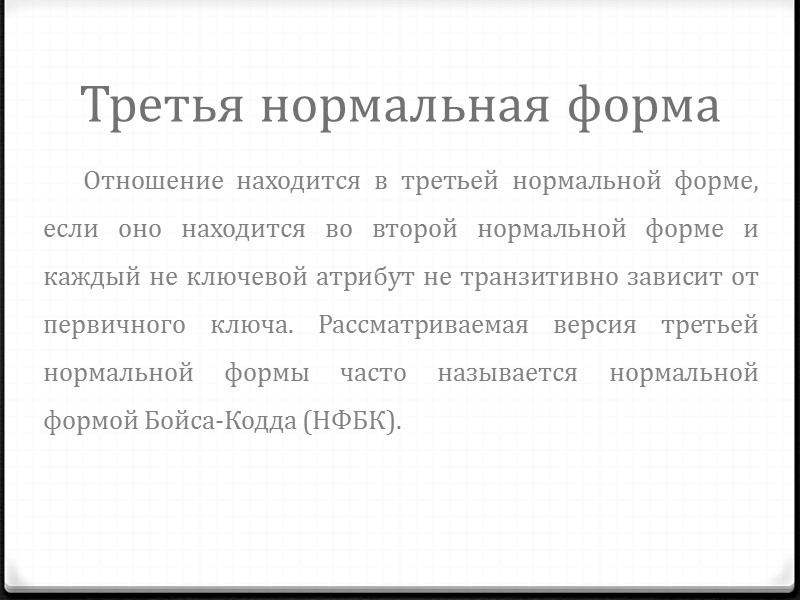 Третья нормальная форма

Отношение находится в третьей нормальной форме, если оно находится во второй нормальной форме и каждый не ключевой атрибут не транзитивно зависит от первичного ключа. Рассматриваемая версия третьей нормальной формы часто называется нормальной формой Бойса-Кодда (НФБК).